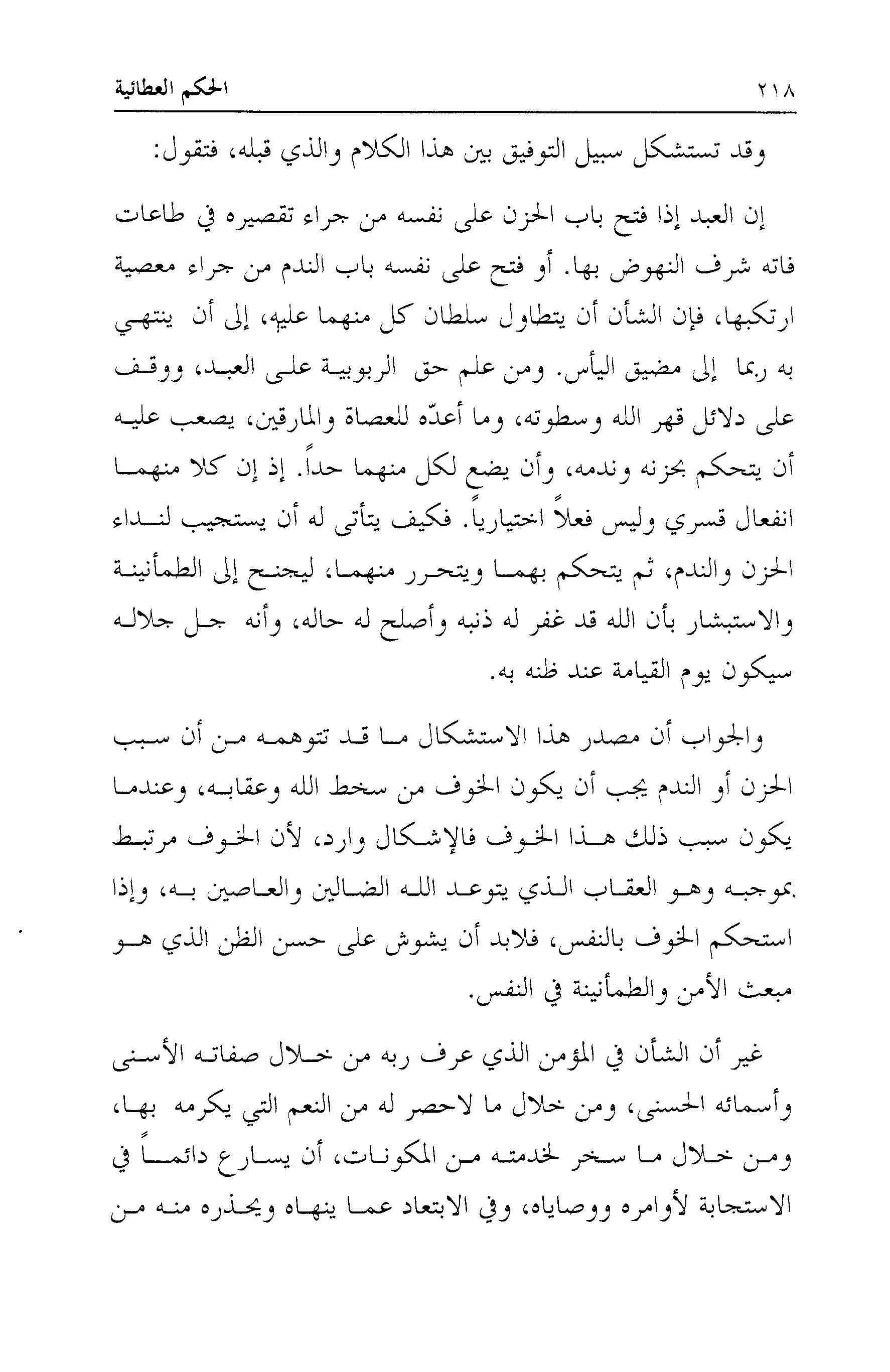 ٢١٨ الحكم العطائية

وقد تستشكل سبيل التوفيق بين هذا الكلام والذي قبله، فتقول:

إن العبد إذا فتح باب الحزن على نفسه من جراء تقصيره في طاعات فاته شرف النهوض بها. أو فتح على نفسه باب الندم من جراء معصية ارتكبها، فإن الشأن أن يتطاول سلطان كل منهما عليه، إلى أن ينتهي به ربما إلى مضيق اليأس. ومن علم حق الربوبية على العبد، ووقف على دلائل قهر الله وسطوته، وما أعدّه للعصاة والمارقين، يصعب عليه أن يتحكم بحزنه وندمه، وأن يضع لكل منهما حداً. إذ إن كلا منهما انفعال قسري وليس فعلاً اختيارياً. فكيف يتأتى له أن يستجيب لنداء الحزن والندم، ثم يتحكم بهما ويتحرر منهما، ليجنح إلى الطمأنينة والاستبشار بأن الله قد غفر له ذنبه وأصلح له حاله، وأنه جل جلاله سيكون يوم القيامة عند ظنه به.

والجواب أن مصدر هذا الاستشكال ما قد تتوهمه من أن سبب الحزن أو الندم يجب أن يكون الخوف من سخط الله وعقابه، وعندما يكون سبب ذلك هذا الخوف فالإشكال وارد، لأن الخوف مرتبط بموجبه وهو العقاب الذي يتوعد الله الضالين والعاصين به، وإذا استحكم الخوف بالنفس، فلابد أن يشوش على حسن الظن الذي هو مبعث الأمن والطمأنينة في النفس.

غير أن الشأن في المؤمن الذي عرف ربه من خلال صفاته الأسنى وأسمائه الحسنى، ومن خلال ما لاحصر له من النعم التي يكرمه بها، ومن خلال ما سخر لخدمته من المكونات، أن يسارع دائماً في الاستجابة لأوامره ووصاياه، وفي الابتعاد عما ينهاه ويحذره منه من